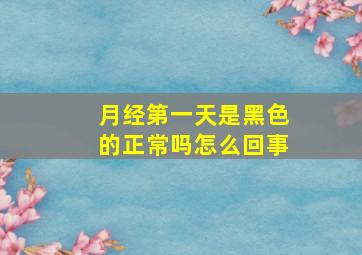 月经第一天是黑色的正常吗怎么回事